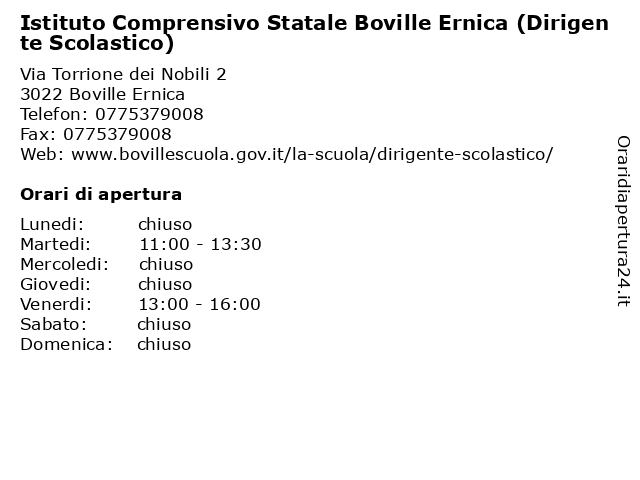 Istituto Comprensivo Statale Boville Ernica (Dirigente Scolastico)

Via Torrione dei Nobili 2
3022 Boville Ernica
Telefon: 0775379008
Fax: 0775379008
Web: www.bovillescuola.gov.it/la-scuola/dirigente-scolastico/

Orari di apertura

| | |
|---|---|
| Lunedi: | chiuso |
| Martedi: | 11:00 - 13:30 |
| Mercoledi: | chiuso |
| Giovedi: | chiuso |
| Venerdi: | 13:00 - 16:00 |
| Sabato: | chiuso |
| Domenica: | chiuso |

Oraridiapertura24.it